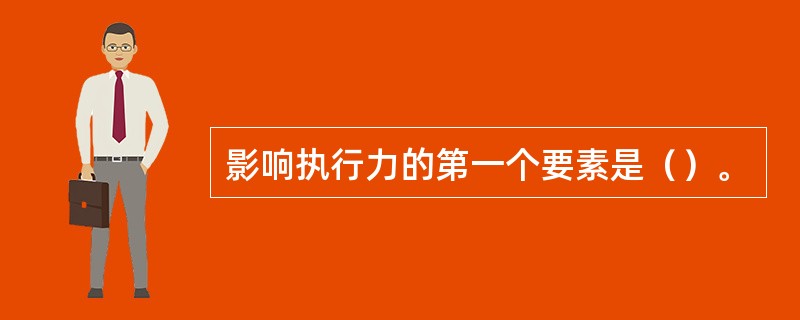 影响执行力的第一个要素是（）。